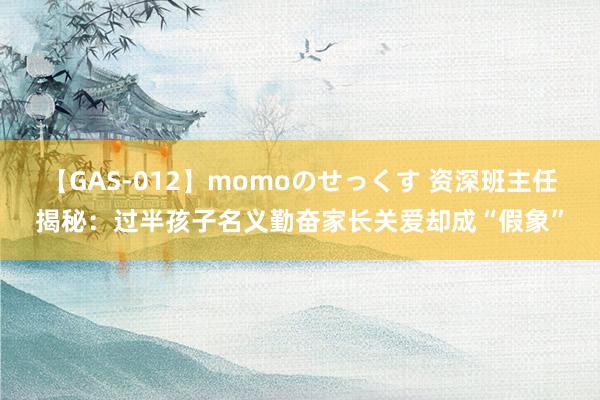 【GAS-012】momoのせっくす 资深班主任揭秘：过半孩子名义勤奋家长关爱却成“假象”